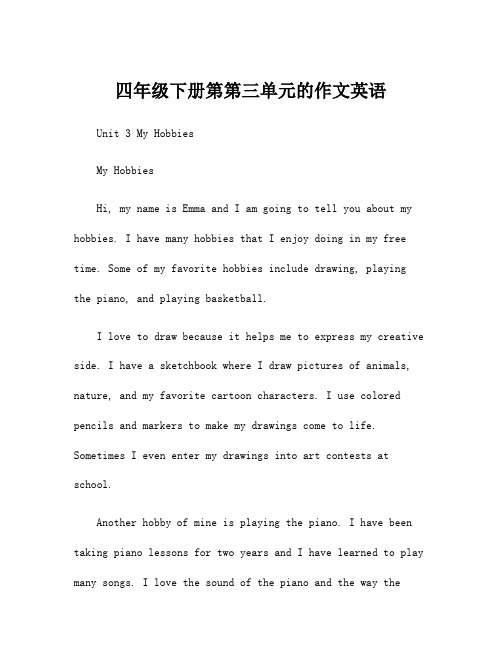 四年级下册第第三单元的作文英语

Unit 3 My Hobbies

My Hobbies

Hi, my name is Emma and I am going to tell you about my hobbies. I have many hobbies that I enjoy doing in my free time. Some of my favorite hobbies include drawing, playing the piano, and playing basketball.

I love to draw because it helps me to express my creative side. I have a sketchbook where I draw pictures of animals, nature, and my favorite cartoon characters. I use colored pencils and markers to make my drawings come to life. Sometimes I even enter my drawings into art contests at school.

Another hobby of mine is playing the piano. I have been taking piano lessons for two years and I have learned to play many songs. I love the sound of the piano and the way the